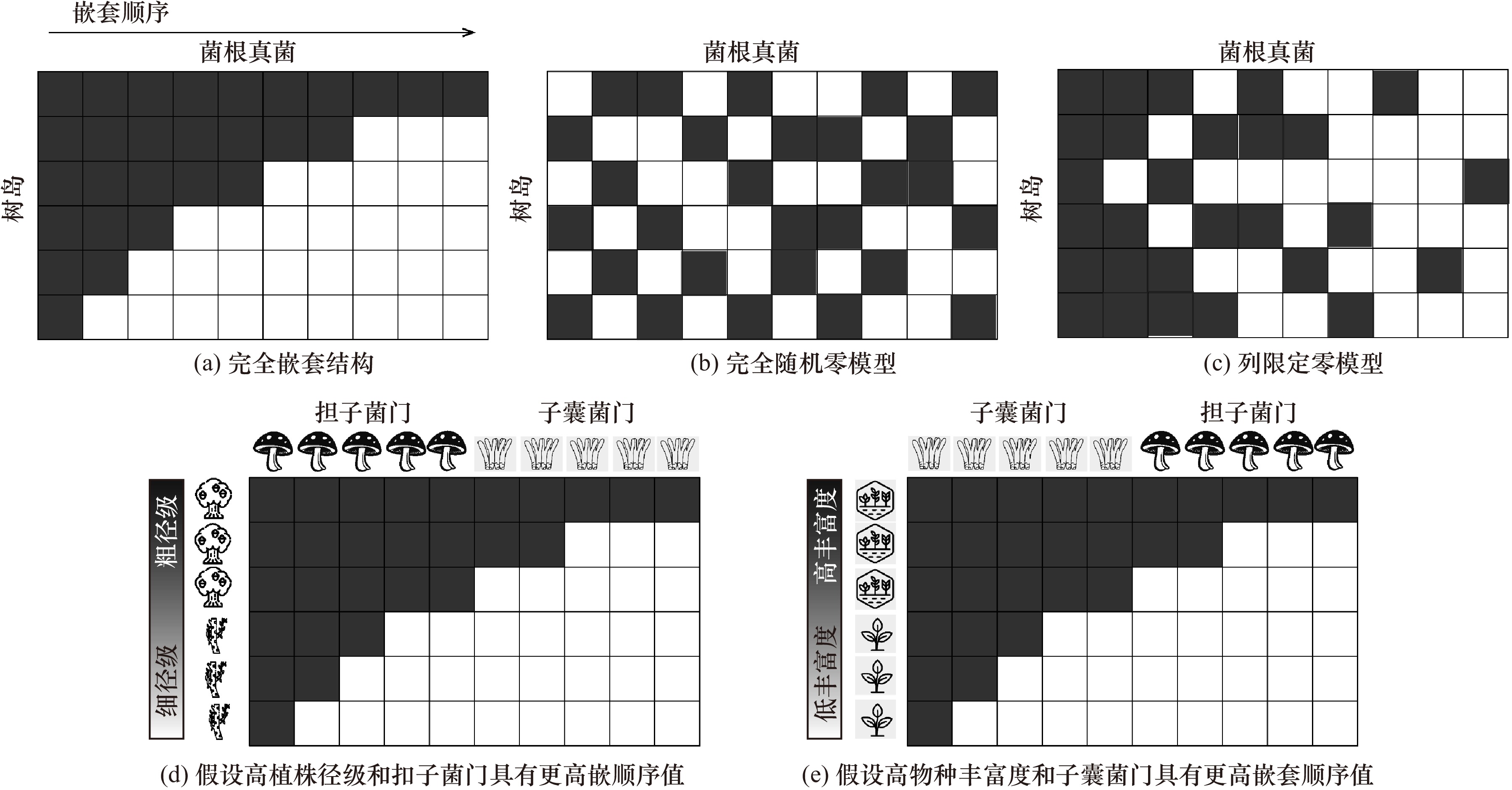 嵌套顺序

菌根真菌

树岛

(a) 完全嵌套结构

菌根真菌

树岛

(b) 完全随机零模型

菌根真菌

树岛

(c) 列限定零模型

担子菌门 子囊菌门

粗径级

细径级

(d) 假设高植株径级和扣子菌门具有更高嵌顺序值

子囊菌门 担子菌门

高丰富度

低丰富度

(e) 假设高物种丰富度和子囊菌门具有更高嵌套顺序值